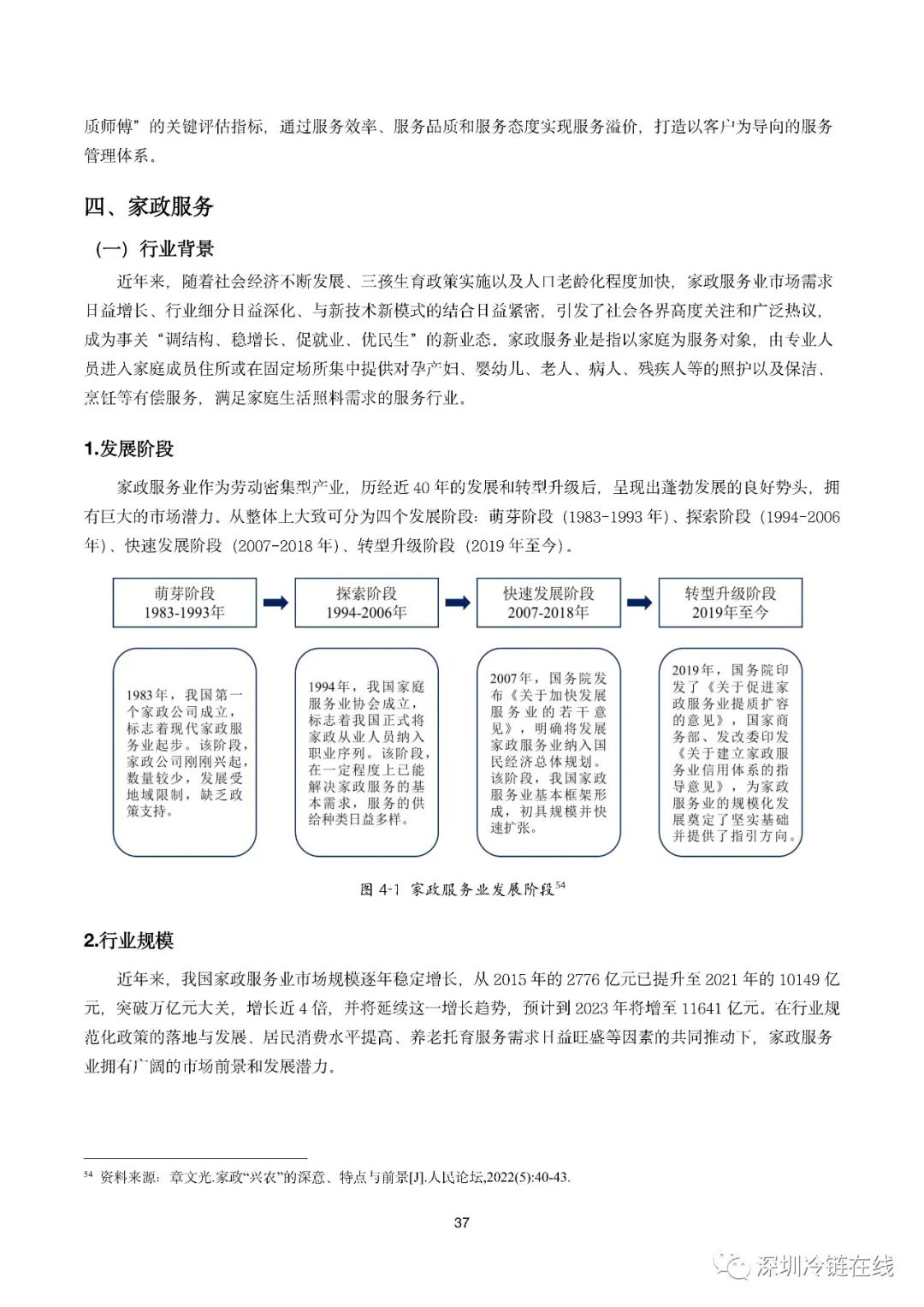 质师傅”的关键评估指标，通过服务效率、服务品质和服务态度实现服务溢价，打造以客户为导向的服务管理体系。

四、家政服务

（一）行业背景

近年来，随着社会经济不断发展、三孩生育政策实施以及人口老龄化程度加快，家政服务业市场需求日益增长、行业细分日益深化、与新技术新模式的结合日益紧密，引发了社会各界高度关注和广泛热议，成为事关“调结构、稳增长、促就业、优民生”的新业态。家政服务业是指以家庭为服务对象，由专业人员进入家庭成员住所或在固定场所集中提供对孕产妇、婴幼儿、老人、病人、残疾人等的照护以及保洁、烹饪等有偿服务，满足家庭生活照料需求的服务行业。

1.发展阶段

家政服务业作为劳动密集型产业，历经近 40 年的发展和转型升级后，呈现出蓬勃发展的良好势头，拥有巨大的市场潜力。从整体上大致可分为四个发展阶段：萌芽阶段（1983-1993 年）、探索阶段（1994-2006 年）、快速发展阶段（2007-2018 年）、转型升级阶段（2019 年至今）。

萌芽阶段
1983-1993年

探索阶段
1994-2006年

快速发展阶段
2007-2018年

转型升级阶段
2019年至今

1983年，我国第一个家政公司成立，标志着现代家政服务业起步。该阶段，家政公司刚刚兴起，数量较少，发展受地域限制，缺乏政策支持。

1994年，我国家庭服务业协会成立，标志着我国正式将家政从业人员纳入职业序列。该阶段，在一定程度上已能解决家政服务的基本需求，服务的供给种类日益多样。

2007年，国务院发布《关于加快发展服务业的若干意见》，明确将发展家政服务业纳入国民经济总体规划。该阶段，我国家政服务业基本框架形成，初具规模并快速扩张。

2019年，国务院印发了《关于促进家政服务业提质扩容的意见》，国家商务部、发改委印发《关于建立家政服务业信用体系的指导意见》，为家政服务业的规模化发展奠定了坚实基础并提供了指引方向。

图 4-1 家政服务业发展阶段$^{54}$

2.行业规模

近年来，我国家政服务业市场规模逐年稳定增长，从 2015 年的 2776 亿元已提升至 2021 年的 10149 亿元，突破万亿元大关，增长近 4 倍，并将延续这一增长趋势，预计到 2023 年将增至 11641 亿元。在行业规范化政策的落地与发展、居民消费水平提高、养老托育服务需求日益旺盛等因素的共同推动下，家政服务业拥有广阔的市场前景和发展潜力。

$^{54}$ 资料来源：章文光.家政“兴农”的深意、特点与前景[J].人民论坛,2022(5):40-43.

37

深圳冷链在线